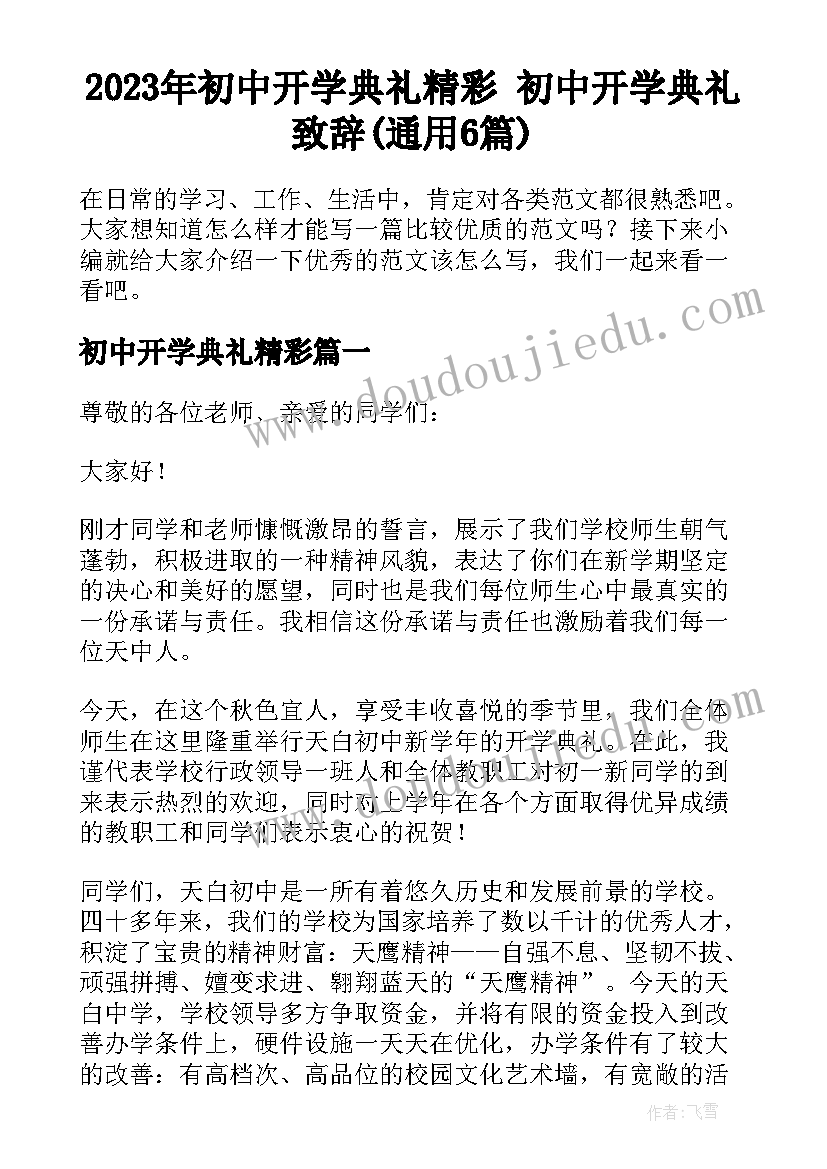 2023年初中开学典礼精彩 初中开学典礼致辞(通用6篇)

在日常的学习、工作、生活中，肯定对各类范文都很熟悉吧。大家想知道怎么样才能写一篇比较优质的范文吗？接下来小编就给大家介绍一下优秀的范文该怎么写，我们一起来看一看吧。

初中开学典礼精彩篇一

尊敬的各位老师、亲爱的同学们：

大家好！

刚才同学和老师慷慨激昂的誓言，展示了我们学校师生朝气蓬勃，积极进取的一种精神风貌，表达了你们在新学期坚定的决心和美好的愿望，同时也是我们每位师生心中最真实的一份承诺与责任。我相信这份承诺与责任也激励着我们每一位天中人。

今天，在这个秋色宜人，享受丰收喜悦的季节里，我们全体师生在这里隆重举行天白初中新学年的开学典礼。在此，我谨代表学校行政领导一班人和全体教职工对初一新同学的到来表示热烈的欢迎，同时对上学年在各个方面取得优异成绩的教职工和同学们表示衷心的祝贺！

同学们，天白初中是一所有着悠久历史和发展前景的学校。四十多年来，我们的学校为国家培养了数以千计的优秀人才，积淀了宝贵的精神财富：天鹰精神——自强不息、坚韧不拔、顽强拼搏、嬗变求进、翱翔蓝天的“天鹰精神”。今天的天白中学，学校领导多方争取资金，并将有限的资金投入到改善办学条件上，硬件设施一天天在优化，办学条件有了较大的改善：有高档次、高品位的校园文化艺术墙，有宽敞的活

www.doudoujiedu.com

作者：飞雪